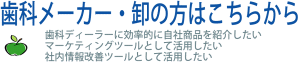 歯科メーカー・卸の方はこちらから

歯科ディーラーに効率的に自社商品を紹介したい
マーケティングツールとして活用したい
社内情報改善ツールとして活用したい